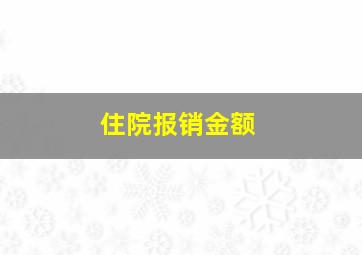 住院报销金额